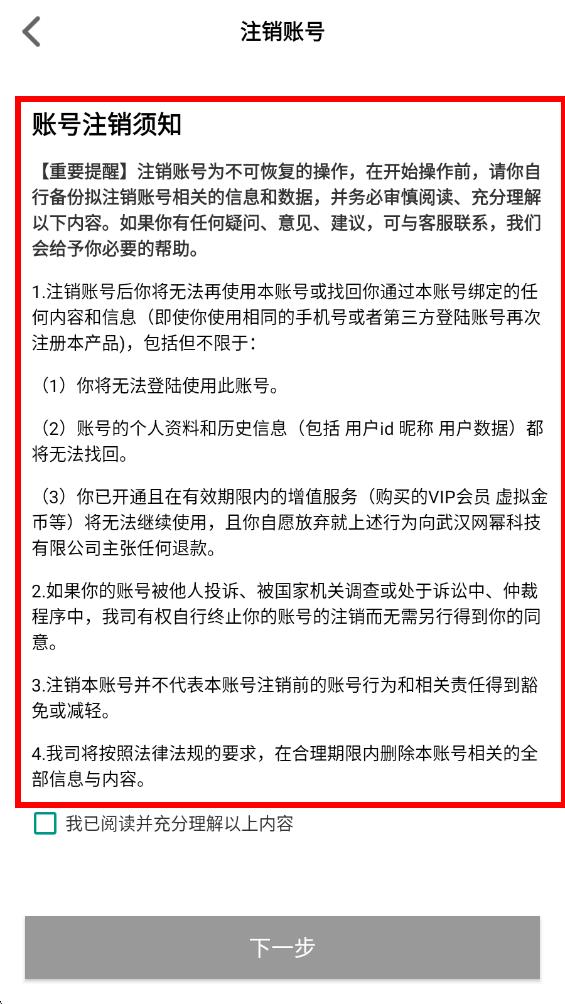 注销账号

账号注销须知

【重要提醒】注销账号为不可恢复的操作，在开始操作前，请你自行备份拟注销账号相关的信息和数据，并务必审慎阅读、充分理解以下内容。如果你有任何疑问、意见、建议，可与客服联系，我们会给予你必要的帮助。

1.注销账号后你将无法再使用本账号或找回你通过本账号绑定的任何内容和信息（即使你使用相同的手机号或者第三方登陆账号再次注册本产品)，包括但不限于：

（1）你将无法登陆使用此账号。

（2）账号的个人资料和历史信息（包括 用户id 昵称 用户数据）都将无法找回。

（3）你已开通且在有效期限内的增值服务（购买的VIP会员 虚拟金币等）将无法继续使用，且你自愿放弃就上述行为向武汉网幂科技有限公司主张任何退款。

2.如果你的账号被他人投诉、被国家机关调查或处于诉讼中、仲裁程序中，我司有权自行终止你的账号的注销而无需另行得到你的同意。

3.注销本账号并不代表本账号注销前的账号行为和相关责任得到豁免或减轻。

4.我司将按照法律法规的要求，在合理期限内删除本账号相关的全部信息与内容。

我已阅读并充分理解以上内容

下一步